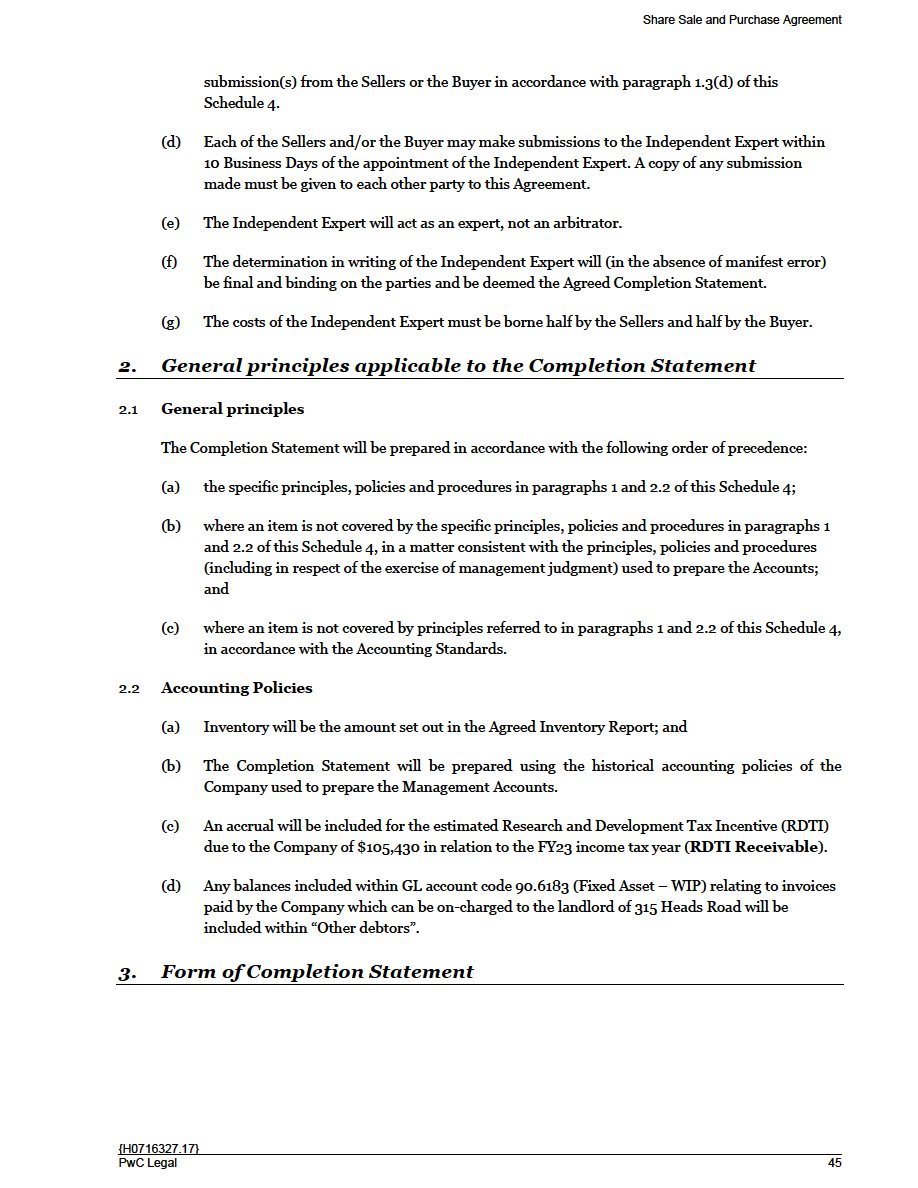 Share Sale and Purchase Agreement

submission(s) from the Sellers or the Buyer in accordance with paragraph 1.3(d) of this Schedule 4.

(d) Each of the Sellers and/or the Buyer may make submissions to the Independent Expert within 10 Business Days of the appointment of the Independent Expert. A copy of any submission made must be given to each other party to this Agreement.

(e) The Independent Expert will act as an expert, not an arbitrator.

(f) The determination in writing of the Independent Expert will (in the absence of manifest error) be final and binding on the parties and be deemed the Agreed Completion Statement.

(g) The costs of the Independent Expert must be borne half by the Sellers and half by the Buyer.

2. General principles applicable to the Completion Statement

2.1 General principles

The Completion Statement will be prepared in accordance with the following order of precedence:

(a) the specific principles, policies and procedures in paragraphs 1 and 2.2 of this Schedule 4;

(b) where an item is not covered by the specific principles, policies and procedures in paragraphs 1 and 2.2 of this Schedule 4, in a matter consistent with the principles, policies and procedures (including in respect of the exercise of management judgment) used to prepare the Accounts; and

(c) where an item is not covered by principles referred to in paragraphs 1 and 2.2 of this Schedule 4, in accordance with the Accounting Standards.

2.2 Accounting Policies

(a) Inventory will be the amount set out in the Agreed Inventory Report; and

(b) The Completion Statement will be prepared using the historical accounting policies of the Company used to prepare the Management Accounts.

(c) An accrual will be included for the estimated Research and Development Tax Incentive (RDTI) due to the Company of $105,430 in relation to the FY23 income tax year (RDTI Receivable).

(d) Any balances included within GL account code 90.6183 (Fixed Asset – WIP) relating to invoices paid by the Company which can be on-charged to the landlord of 315 Heads Road will be included within “Other debtors”.

3. Form of Completion Statement

{H0716327.17}
PwC Legal
45